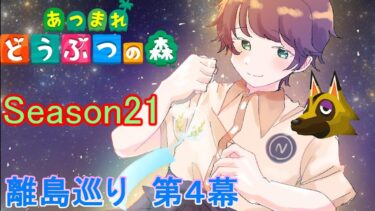 あつまれ
どうぶつの森

Season21

離島巡り　第4幕